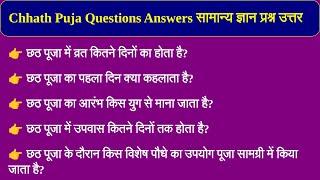 Chhath Puja Questions Answers सामान्य ज्ञान प्रश्न उत्तर

👉 छठ पूजा में व्रत कितने दिनों का होता है?

👉 छठ पूजा का पहला दिन क्या कहलाता है?

👉 छठ पूजा का आरंभ किस युग से माना जाता है?

👉 छठ पूजा में उपवास कितने दिनों तक होता है?

👉 छठ पूजा के दौरान किस विशेष पौधे का उपयोग पूजा सामग्री में किया जाता है?